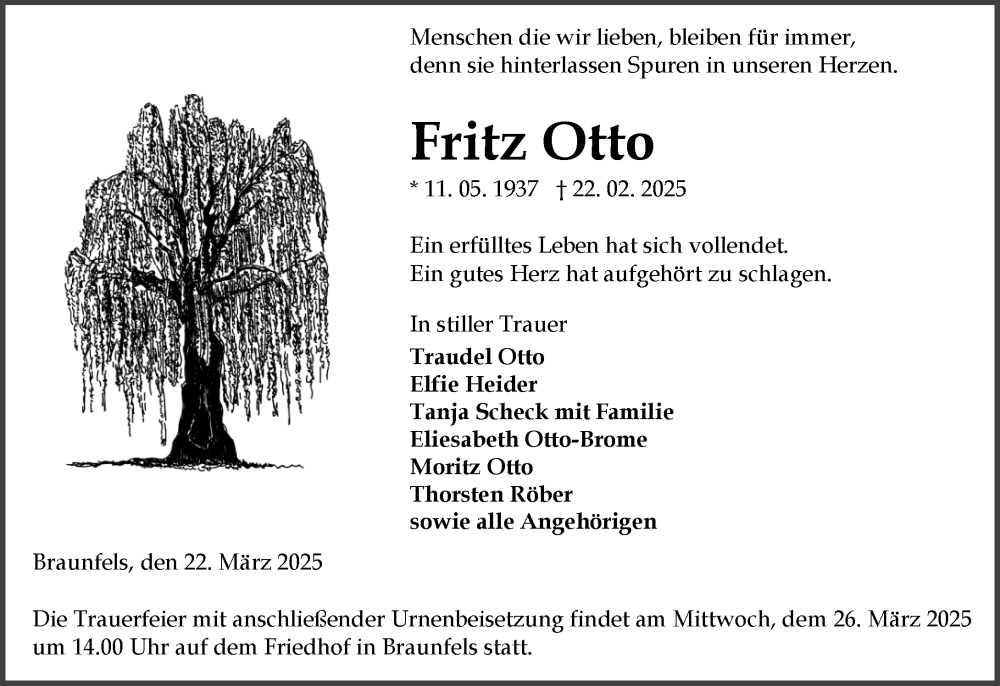 Menschen die wir lieben, bleiben für immer, denn sie hinterlassen Spuren in unseren Herzen.

Fritz Otto

* 11. 05. 1937 † 22. 02. 2025

Ein erfülltes Leben hat sich vollendet. Ein gutes Herz hat aufgehört zu schlagen.

In stiller Trauer
Traudel Otto
Elfie Heider
Tanja Scheck mit Familie
Eliesabeth Otto-Brome
Moritz Otto
Thorsten Röber
sowie alle Angehörigen

Braunfels, den 22. März 2025

Die Trauerfeier mit anschließender Urnenbeisetzung findet am Mittwoch, dem 26. März 2025 um 14.00 Uhr auf dem Friedhof in Braunfels statt.